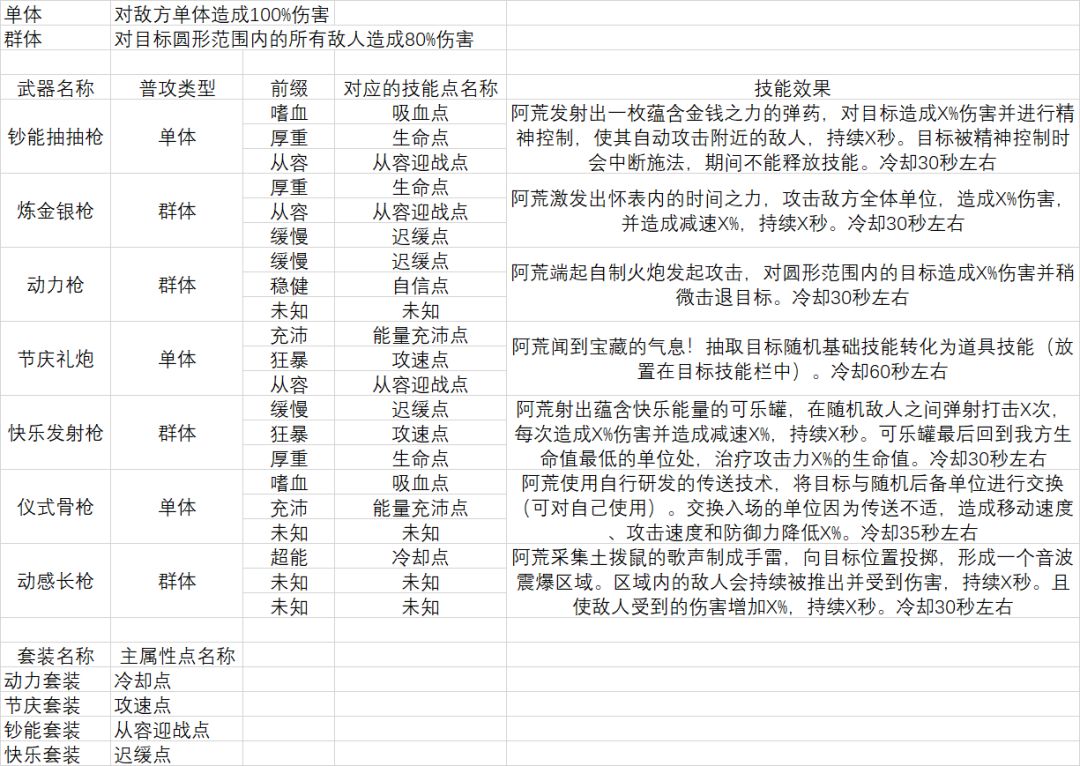 | 单体 | 对敌方单体造成100%伤害 |
|---|---|
| 群体 | 对目标圆形范围内的所有敌人造成80%伤害 |

| 武器名称 | 普攻类型 | 前缀 | 对应的技能点名称 | 技能效果 |
|---|---|---|---|---|
| 钞能抽抽枪 | 单体 | 嗜血 | 吸血点 | 阿荒发射出一枚蕴含金钱之力的弹药，对目标造成X%伤害并进行精神控制，使其自动攻击附近的敌人，持续X秒。目标被精神控制时会中断施法，期间不能释放技能。冷却30秒左右 |
| | | 厚重 | 生命点 | |
| | | 从容 | 从容迎战点 | |
| 炼金银枪 | 群体 | 厚重 | 生命点 | 阿荒激发出怀表内的时间之力，攻击敌方全体单位，造成X%伤害，并造成减速X%，持续X秒。冷却30秒左右 |
| | | 从容 | 从容迎战点 | |
| | | 缓慢 | 迟缓点 | |
| 动力枪 | 群体 | 缓慢 | 迟缓点 | 阿荒端起自制火炮发起攻击，对圆形范围内的目标造成X%伤害并稍微击退目标。冷却30秒左右 |
| | | 稳健 | 自信点 | |
| | | 未知 | 未知 | |
| 节庆礼炮 | 单体 | 充沛 | 能量充沛点 | 阿荒闻到宝藏的气息！抽取目标随机基础技能转化为道具技能（放置在目标技能栏中）。冷却60秒左右 |
| | | 狂暴 | 攻速点 | |
| | | 从容 | 从容迎战点 | |
| 快乐发射枪 | 群体 | 缓慢 | 迟缓点 | 阿荒射出蕴含快乐能量的可乐罐，在随机敌人之间弹射打击X次，每次造成X%伤害并造成减速X%，持续X秒。可乐罐最后回到我方生命值最低的单位处，治疗攻击力X%的生命值。冷却30秒左右 |
| | | 狂暴 | 攻速点 | |
| | | 厚重 | 生命点 | |
| 仪式骨枪 | 单体 | 嗜血 | 吸血点 | 阿荒使用自行研发的传送技术，将目标与随机后备单位进行交换（可对自己使用）。交换入场的单位因为传送不适，造成移动速度、攻击速度和防御力降低X%。冷却35秒左右 |
| | | 充沛 | 能量充沛点 | |
| | | 未知 | 未知 | |
| 动感长枪 | 群体 | 超能 | 冷却点 | 阿荒采集土拨鼠的歌声制成手雷，向目标位置投掷，形成一个音波震爆区域。区域内的敌人会持续被推出并受到伤害，持续X秒。且使敌人受到的伤害增加X%，持续X秒。冷却30秒左右 |
| | | 未知 | 未知 | |
| | | 未知 | 未知 | |

| 套装名称 | 主属性点名称 |
|---|---|
| 动力套装 | 冷却点 |
| 节庆套装 | 攻速点 |
| 钞能套装 | 从容迎战点 |
| 快乐套装 | 迟缓点 |